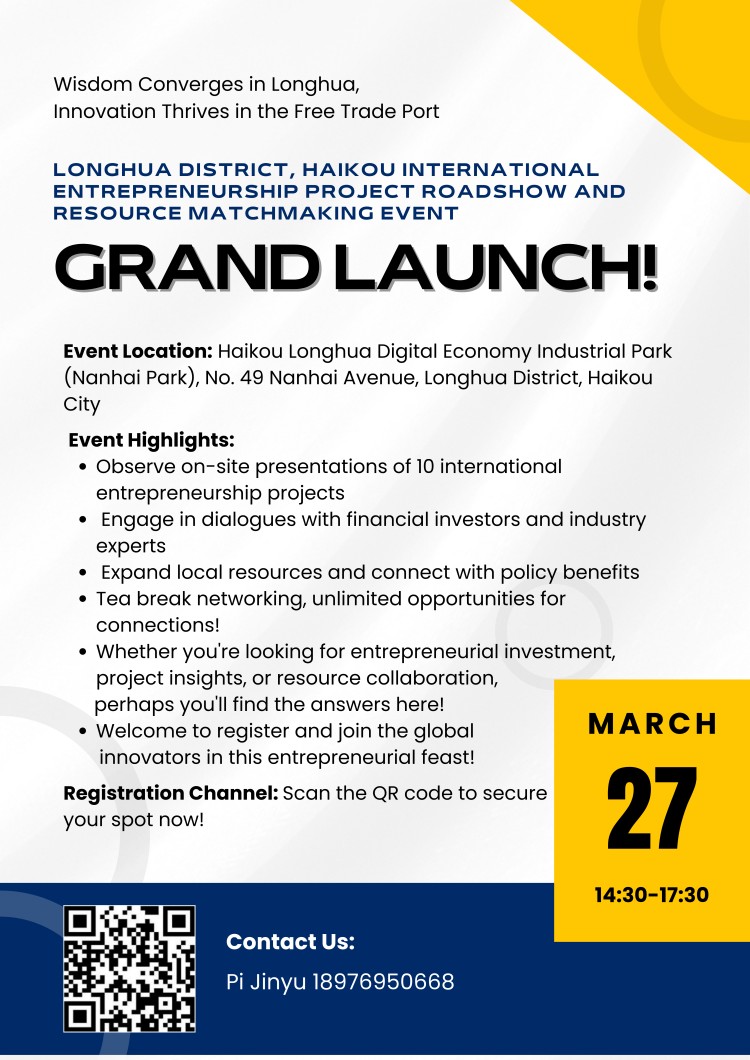 Wisdom Converges in Longhua,
Innovation Thrives in the Free Trade Port

LONGHUA DISTRICT, HAIKOU INTERNATIONAL ENTREPRENEURSHIP PROJECT ROADSHOW AND RESOURCE MATCHMAKING EVENT

GRAND LAUNCH!

Event Location: Haikou Longhua Digital Economy Industrial Park (Nanhai Park), No. 49 Nanhai Avenue, Longhua District, Haikou City

Event Highlights:
• Observe on-site presentations of 10 international entrepreneurship projects
• Engage in dialogues with financial investors and industry experts
• Expand local resources and connect with policy benefits
• Tea break networking, unlimited opportunities for connections!
• Whether you're looking for entrepreneurial investment, project insights, or resource collaboration, perhaps you'll find the answers here!
• Welcome to register and join the global innovators in this entrepreneurial feast!

Registration Channel: Scan the QR code to secure your spot now!

MARCH
27
14:30-17:30

Contact Us:
Pi Jinyu 18976950668